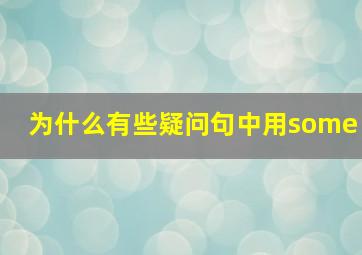 为什么有些疑问句中用some